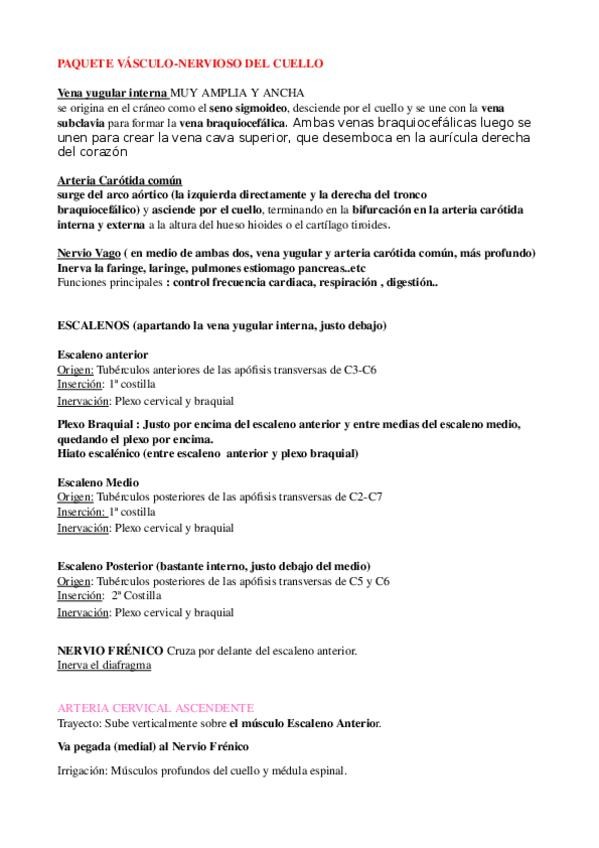 PAQUETE VÁSCULO-NERVIOSO DEL CUELLO

Vena yugular interna MUY AMPLIA Y ANCHA
se origina en el cráneo como el seno sigmoideo, desciende por el cuello y se une con la vena subclavia para formar la vena braquiocefálica. Ambas venas braquiocefálicas luego se unen para crear la vena cava superior, que desemboca en la aurícula derecha del corazón

Arteria Carótida común
surge del arco aórtico (la izquierda directamente y la derecha del tronco braquiocefálico) y asciende por el cuello, terminando en la bifurcación en la arteria carótida interna y externa a la altura del hueso hioides o el cartílago tiroides.

Nervio Vago ( en medio de ambas dos, vena yugular y arteria carótida común, más profundo)
Inerva la faringe, laringe, pulmones estiomago pancreas..etc
Funciones principales : control frecuencia cardiaca, respiración , digestión..

ESCALENOS (apartando la vena yugular interna, justo debajo)

Escaleno anterior
Origen: Tubérculos anteriores de las apófisis transversas de C3-C6
Inserción: 1ª costilla
Inervación: Plexo cervical y braquial

Plexo Braquial : Justo por encima del escaleno anterior y entre medias del escaleno medio, quedando el plexo por encima.
Hiato escalénico (entre escaleno anterior y plexo braquial)

Escaleno Medio
Origen: Tubérculos posteriores de las apófisis transversas de C2-C7
Inserción: 1ª costilla
Inervación: Plexo cervical y braquial

Escaleno Posterior (bastante interno, justo debajo del medio)
Origen: Tubérculos posteriores de las apófisis transversas de C5 y C6
Inserción: 2ª Costilla
Inervación: Plexo cervical y braquial

NERVIO FRÉNICO Cruza por delante del escaleno anterior.
Inerva el diafragma

ARTERIA CERVICAL ASCENDENTE
Trayecto: Sube verticalmente sobre el músculo Escaleno Anterior.

Va pegada (medial) al Nervio Frénico

Irrigación: Músculos profundos del cuello y médula espinal.